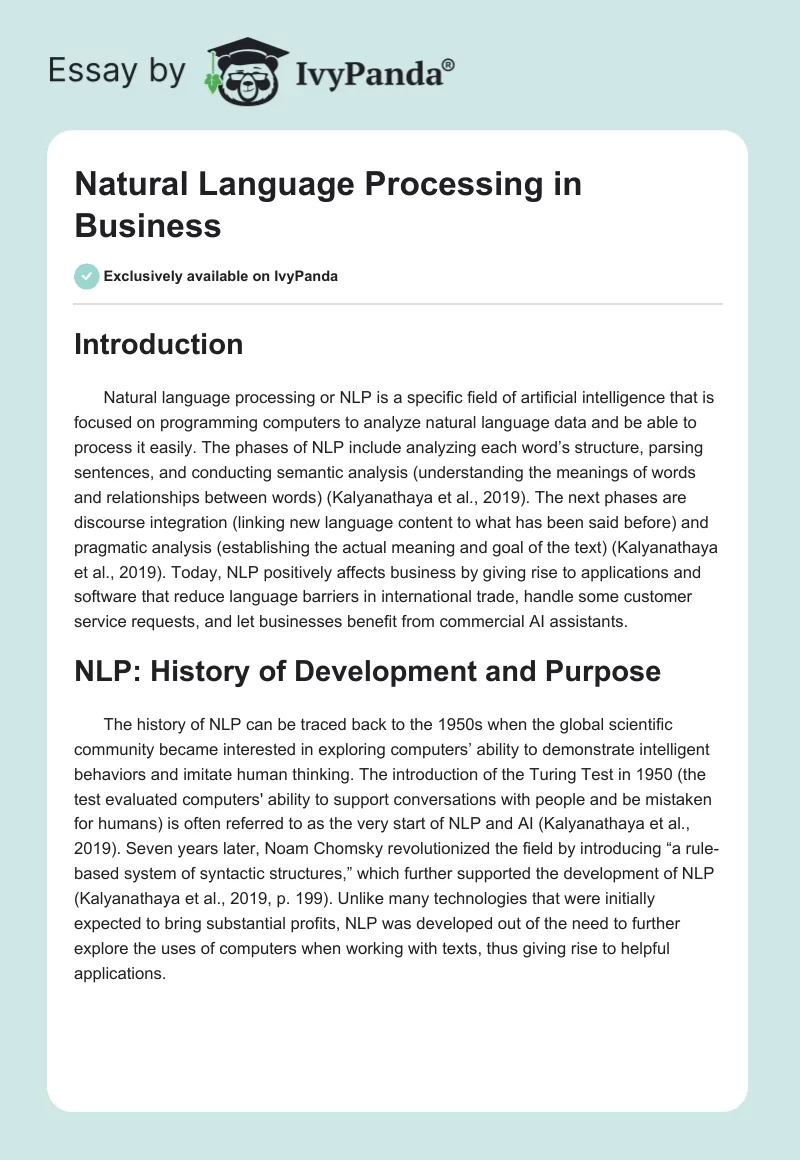 Essay by IvyPanda®

Natural Language Processing in Business

Exclusively available on IvyPanda

Introduction

Natural language processing or NLP is a specific field of artificial intelligence that is focused on programming computers to analyze natural language data and be able to process it easily. The phases of NLP include analyzing each word's structure, parsing sentences, and conducting semantic analysis (understanding the meanings of words and relationships between words) (Kalyanathaya et al., 2019). The next phases are discourse integration (linking new language content to what has been said before) and pragmatic analysis (establishing the actual meaning and goal of the text) (Kalyanathaya et al., 2019). Today, NLP positively affects business by giving rise to applications and software that reduce language barriers in international trade, handle some customer service requests, and let businesses benefit from commercial AI assistants.

NLP: History of Development and Purpose

The history of NLP can be traced back to the 1950s when the global scientific community became interested in exploring computers' ability to demonstrate intelligent behaviors and imitate human thinking. The introduction of the Turing Test in 1950 (the test evaluated computers' ability to support conversations with people and be mistaken for humans) is often referred to as the very start of NLP and AI (Kalyanathaya et al., 2019). Seven years later, Noam Chomsky revolutionized the field by introducing "a rule-based system of syntactic structures," which further supported the development of NLP (Kalyanathaya et al., 2019, p. 199). Unlike many technologies that were initially expected to bring substantial profits, NLP was developed out of the need to further explore the uses of computers when working with texts, thus giving rise to helpful applications.